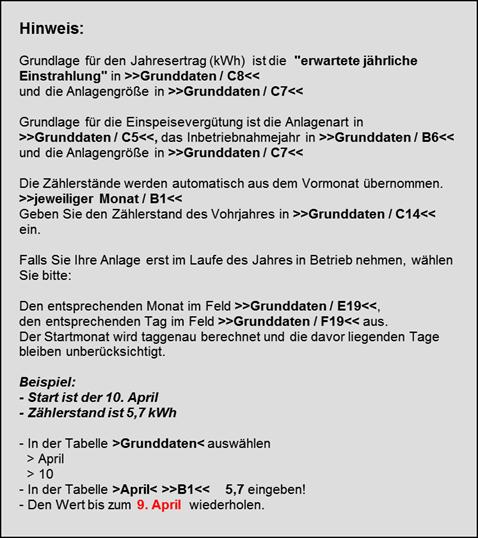 Hinweis:

Grundlage für den Jahresertrag (kWh) ist die "erwartete jährliche Einstrahlung" in >>Grunddaten / C8<<
und die Anlagengröße in >>Grunddaten / C7<<

Grundlage für die Einspeisevergütung ist die Anlagenart in >>Grunddaten / C5<<, das Inbetriebnahmejahr in >>Grunddaten / B6<<
und die Anlagengröße in >>Grunddaten / C7<<

Die Zählerstände werden automatisch aus dem Vormonat übernommen.
>>jeweiliger Monat / B1<<
Geben Sie den Zählerstand des Vohrjahres in >>Grunddaten / C14<< ein.

Falls Sie Ihre Anlage erst im Laufe des Jahres in Betrieb nehmen, wählen Sie bitte:

Den entsprechenden Monat im Feld >>Grunddaten / E19<<,
den entsprechenden Tag im Feld >>Grunddaten / F19<< aus.
Der Startmonat wird taggenau berechnet und die davor liegenden Tage bleiben unberücksichtigt.

Beispiel:
- Start ist der 10. April
- Zählerstand ist 5,7 kWh

- In der Tabelle >Grunddaten< auswählen
> April
> 10
- In der Tabelle >April< >>B1<< 5,7 eingeben!
- Den Wert bis zum 9. April wiederholen.